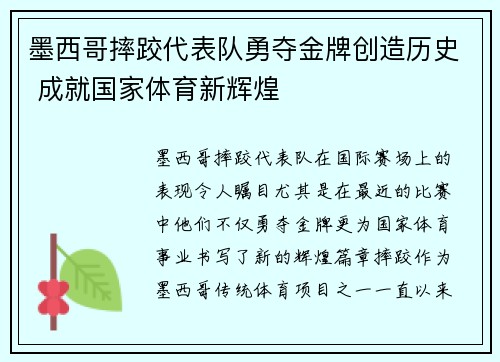 墨西哥摔跤代表队勇夺金牌创造历史 成就国家体育新辉煌

墨西哥摔跤代表队在国际赛场上的表现令人瞩目尤其是在最近的比赛中他们不仅勇夺金牌更为国家体育事业书写了新的辉煌篇章摔跤作为墨西哥传统体育项目之一一直以来